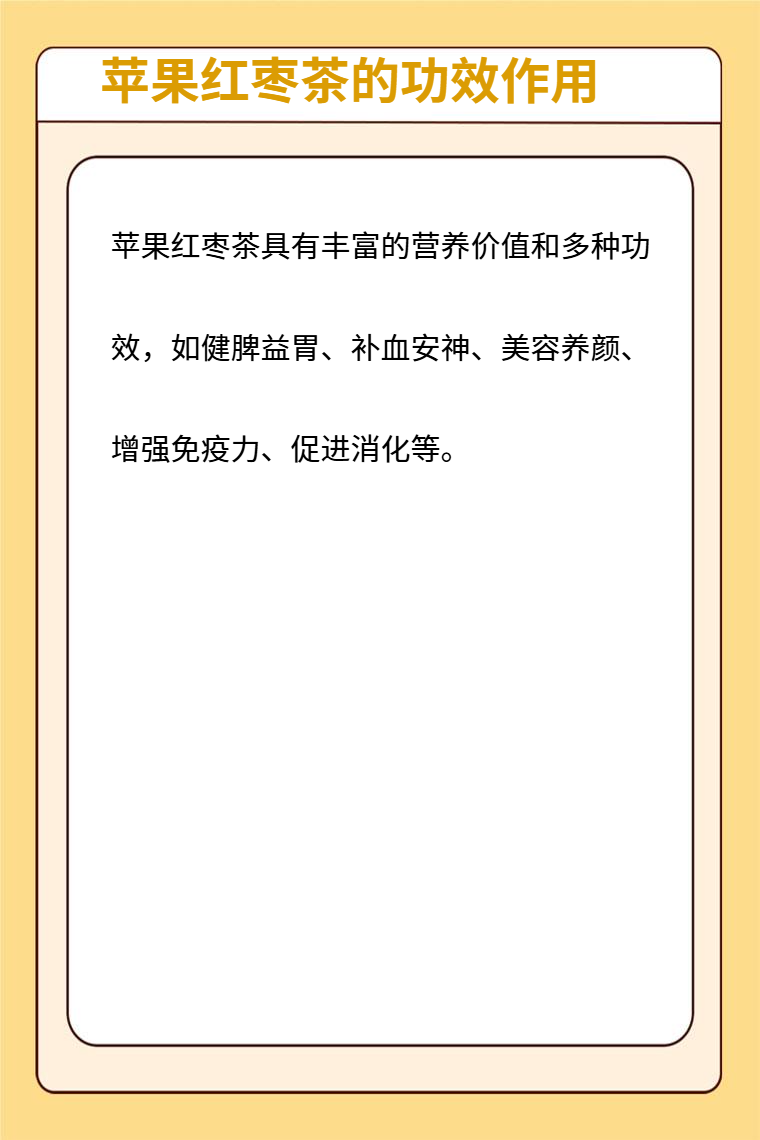 苹果红枣茶的功效作用

苹果红枣茶具有丰富的营养价值和多种功效，如健脾益胃、补血安神、美容养颜、增强免疫力、促进消化等。